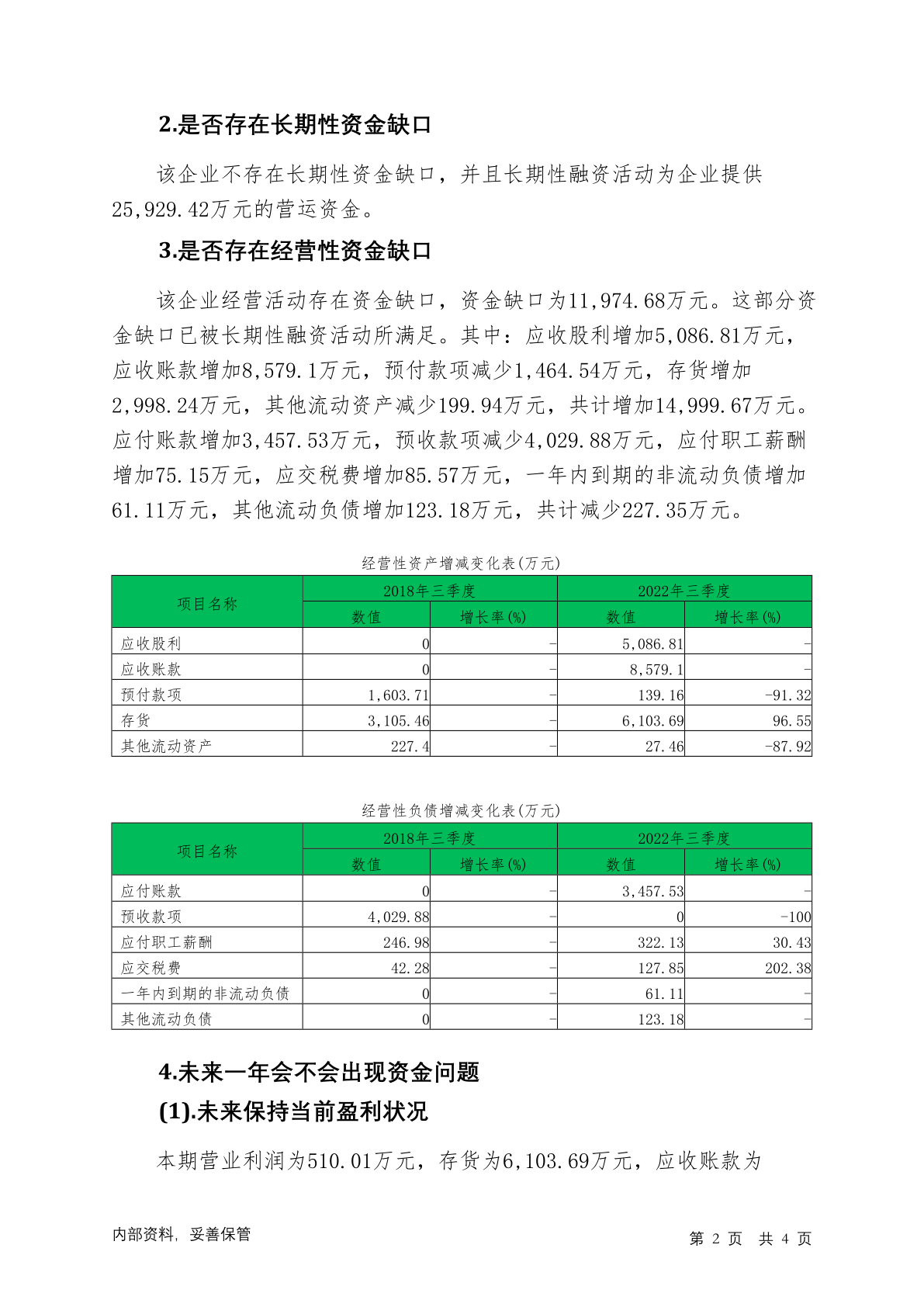 2.是否存在长期性资金缺口

该企业不存在长期性资金缺口，并且长期性融资活动为企业提供25,929.42万元的营运资金。

3.是否存在经营性资金缺口

该企业经营活动存在资金缺口，资金缺口为11,974.68万元。这部分资金缺口已被长期性融资活动所满足。其中：应收股利增加5,086.81万元，应收账款增加8,579.1万元，预付款项减少1,464.54万元，存货增加2,998.24万元，其他流动资产减少199.94万元，共计增加14,999.67万元。应付账款增加3,457.53万元，预收款项减少4,029.88万元，应付职工薪酬增加75.15万元，应交税费增加85.57万元，一年内到期的非流动负债增加61.11万元，其他流动负债增加123.18万元，共计减少227.35万元。

经营性资产增减变化表(万元)

| 项目名称 | 2018年三季度 数值 | 2018年三季度 增长率(%) | 2022年三季度 数值 | 2022年三季度 增长率(%) |
|---|---|---|---|---|
| 应收股利 | 0 | - | 5,086.81 | - |
| 应收账款 | 0 | - | 8,579.1 | - |
| 预付款项 | 1,603.71 | - | 139.16 | -91.32 |
| 存货 | 3,105.46 | - | 6,103.69 | 96.55 |
| 其他流动资产 | 227.4 | - | 27.46 | -87.92 |

经营性负债增减变化表(万元)

| 项目名称 | 2018年三季度 数值 | 2018年三季度 增长率(%) | 2022年三季度 数值 | 2022年三季度 增长率(%) |
|---|---|---|---|---|
| 应付账款 | 0 | - | 3,457.53 | - |
| 预收款项 | 4,029.88 | - | 0 | -100 |
| 应付职工薪酬 | 246.98 | - | 322.13 | 30.43 |
| 应交税费 | 42.28 | - | 127.85 | 202.38 |
| 一年内到期的非流动负债 | 0 | - | 61.11 | - |
| 其他流动负债 | 0 | - | 123.18 | - |

4.未来一年会不会出现资金问题

(1).未来保持当前盈利状况

本期营业利润为510.01万元，存货为6,103.69万元，应收账款为

内部资料，妥善保管

第 2 页 共 4 页